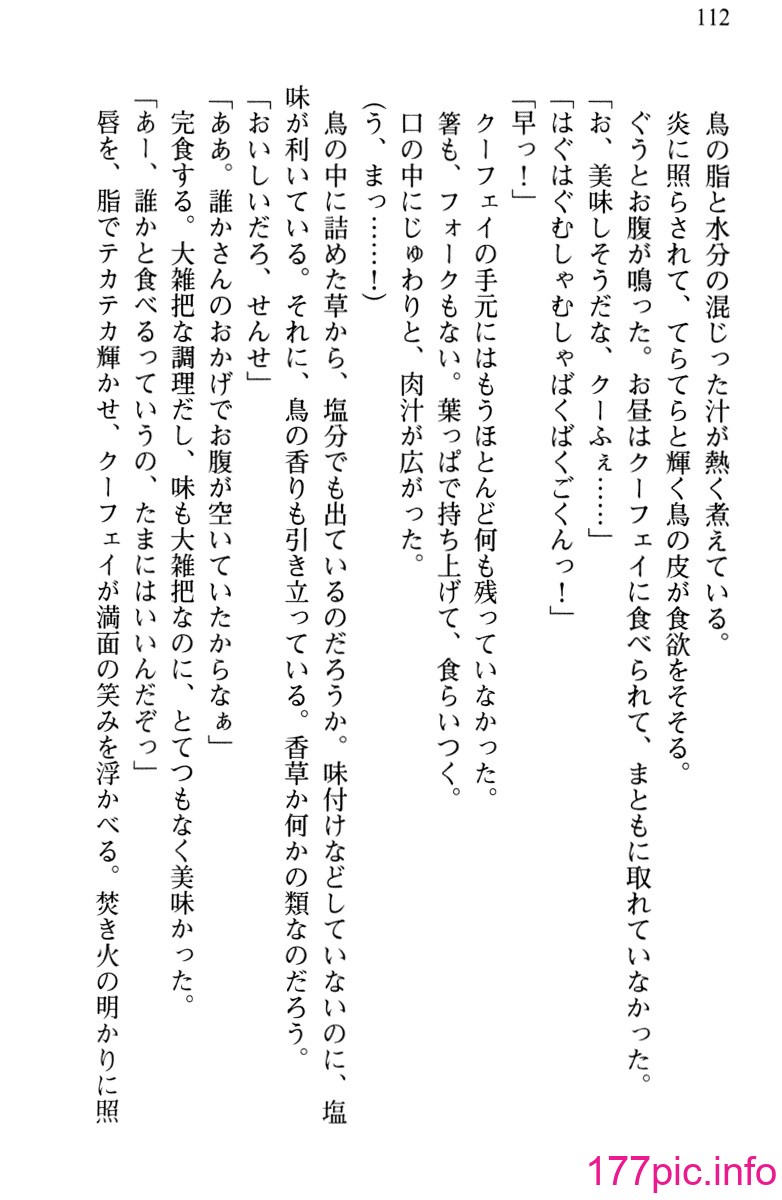 112

鳥の脂と水分の混じった汁が熱く煮えている。
炎に照らされて、てらてらと輝く鳥の皮が食欲をそそる。
ぐうとお腹が鳴った。お昼はクーフェイに食べられて、まともに取れていなかった。
「お、美味しそうだな、クーふぇ……」
「はぐはぐむしゃむしゃばくばくごくんっ！」
「早っ！」
クーフェイの手元にはもうほとんど何も残っていなかった。
箸も、フォークもない。葉っぱで持ち上げて、食らいつく。
口の中にじゅわりと、肉汁が広がった。
（う、まっ……！）
鳥の中に詰めた草から、塩分でも出ているのだろうか。味付けなどしていないのに、塩味が利いている。それに、鳥の香りも引き立っている。香草か何かの類なのだろう。
「おいしいだろ、せんせ」
「ああ。誰かさんのおかげでお腹が空いていたからなぁ」
完食する。大雑把な調理だし、味も大雑把なのに、とてつもなく美味かった。
「あー、誰かと食べるっていうの、たまにはいいんだぞっ」
唇を、脂でテカテカ輝かせ、クーフェイが満面の笑みを浮かべる。焚き火の明かりに照

177pic.info